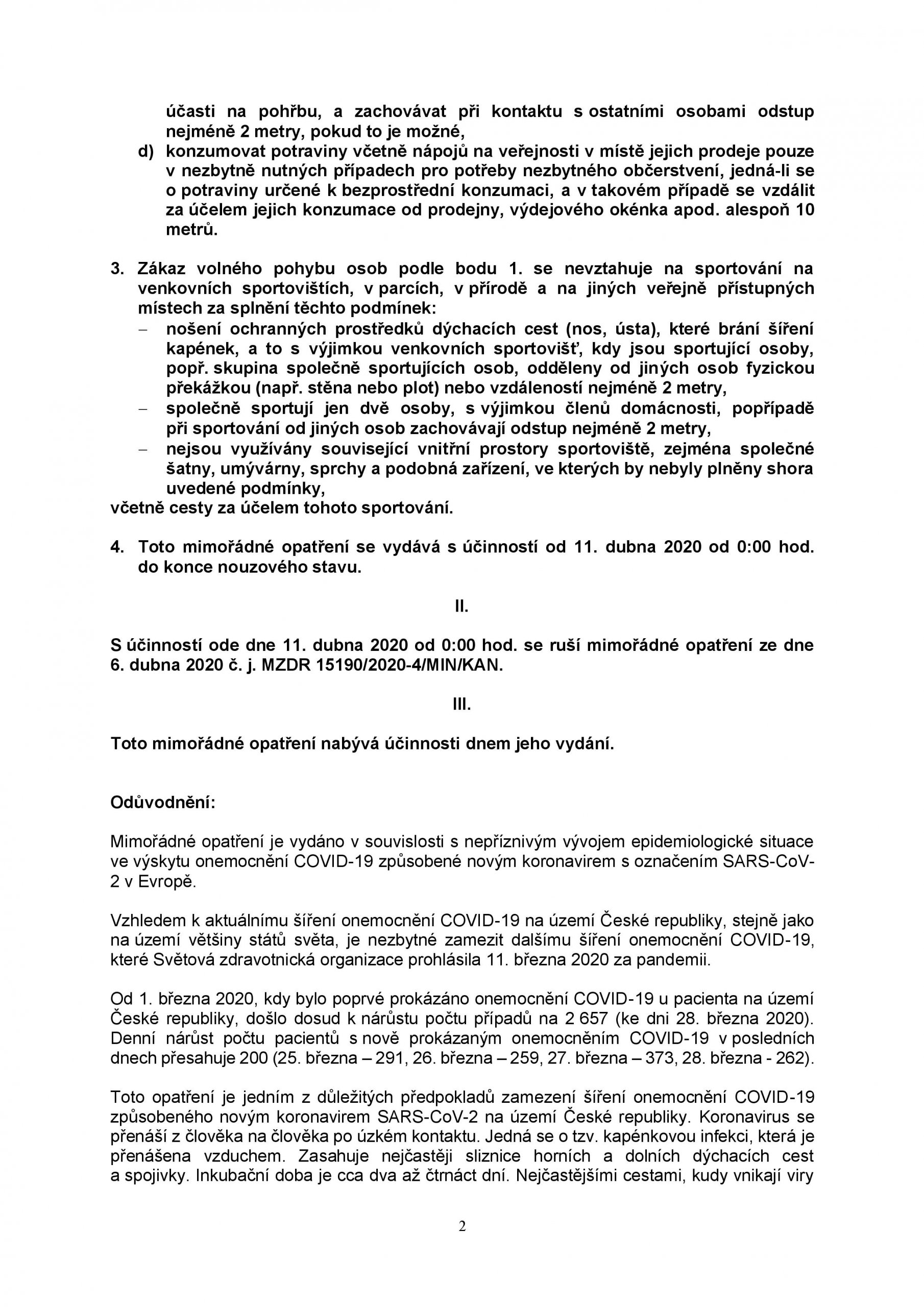 účasti na pohřbu, a zachovávat při kontaktu s ostatními osobami odstup nejméně 2 metry, pokud to je možné,

d) konzumovat potraviny včetně nápojů na veřejnosti v místě jejich prodeje pouze v nezbytně nutných případech pro potřeby nezbytného občerstvení, jedná-li se o potraviny určené k bezprostřední konzumaci, a v takovém případě se vzdálit za účelem jejich konzumace od prodejny, výdejového okénka apod. alespoň 10 metrů.

3. Zákaz volného pohybu osob podle bodu 1. se nevztahuje na sportování na venkovních sportovištích, v parcích, v přírodě a na jiných veřejně přístupných místech za splnění těchto podmínek:
– nošení ochranných prostředků dýchacích cest (nos, ústa), které brání šíření kapének, a to s výjimkou venkovních sportovišť, kdy jsou sportující osoby, popř. skupina společně sportujících osob, odděleny od jiných osob fyzickou překážkou (např. stěna nebo plot) nebo vzdáleností nejméně 2 metry,
– společně sportují jen dvě osoby, s výjimkou členů domácnosti, popřípadě při sportování od jiných osob zachovávají odstup nejméně 2 metry,
– nejsou využívány související vnitřní prostory sportoviště, zejména společné šatny, umývárny, sprchy a podobná zařízení, ve kterých by nebyly plněny shora uvedené podmínky,
včetně cesty za účelem tohoto sportování.

4. Toto mimořádné opatření se vydává s účinností od 11. dubna 2020 od 0:00 hod. do konce nouzového stavu.

II.

S účinností ode dne 11. dubna 2020 od 0:00 hod. se ruší mimořádné opatření ze dne 6. dubna 2020 č. j. MZDR 15190/2020-4/MIN/KAN.

III.

Toto mimořádné opatření nabývá účinnosti dnem jeho vydání.

Odůvodnění:

Mimořádné opatření je vydáno v souvislosti s nepříznivým vývojem epidemiologické situace ve výskytu onemocnění COVID-19 způsobené novým koronavirem s označením SARS-CoV-2 v Evropě.

Vzhledem k aktuálnímu šíření onemocnění COVID-19 na území České republiky, stejně jako na území většiny států světa, je nezbytné zamezit dalšímu šíření onemocnění COVID-19, které Světová zdravotnická organizace prohlásila 11. března 2020 za pandemii.

Od 1. března 2020, kdy bylo poprvé prokázáno onemocnění COVID-19 u pacienta na území České republiky, došlo dosud k nárůstu počtu případů na 2 657 (ke dni 28. března 2020). Denní nárůst počtu pacientů s nově prokázaným onemocněním COVID-19 v posledních dnech přesahuje 200 (25. března – 291, 26. března – 259, 27. března – 373, 28. března - 262).

Toto opatření je jedním z důležitých předpokladů zamezení šíření onemocnění COVID-19 způsobeného novým koronavirem SARS-CoV-2 na území České republiky. Koronavirus se přenáší z člověka na člověka po úzkém kontaktu. Jedná se o tzv. kapénkovou infekci, která je přenášena vzduchem. Zasahuje nejčastěji sliznice horních a dolních dýchacích cest a spojivky. Inkubační doba je cca dva až čtrnáct dní. Nejčastějšími cestami, kudy vnikají viry

2